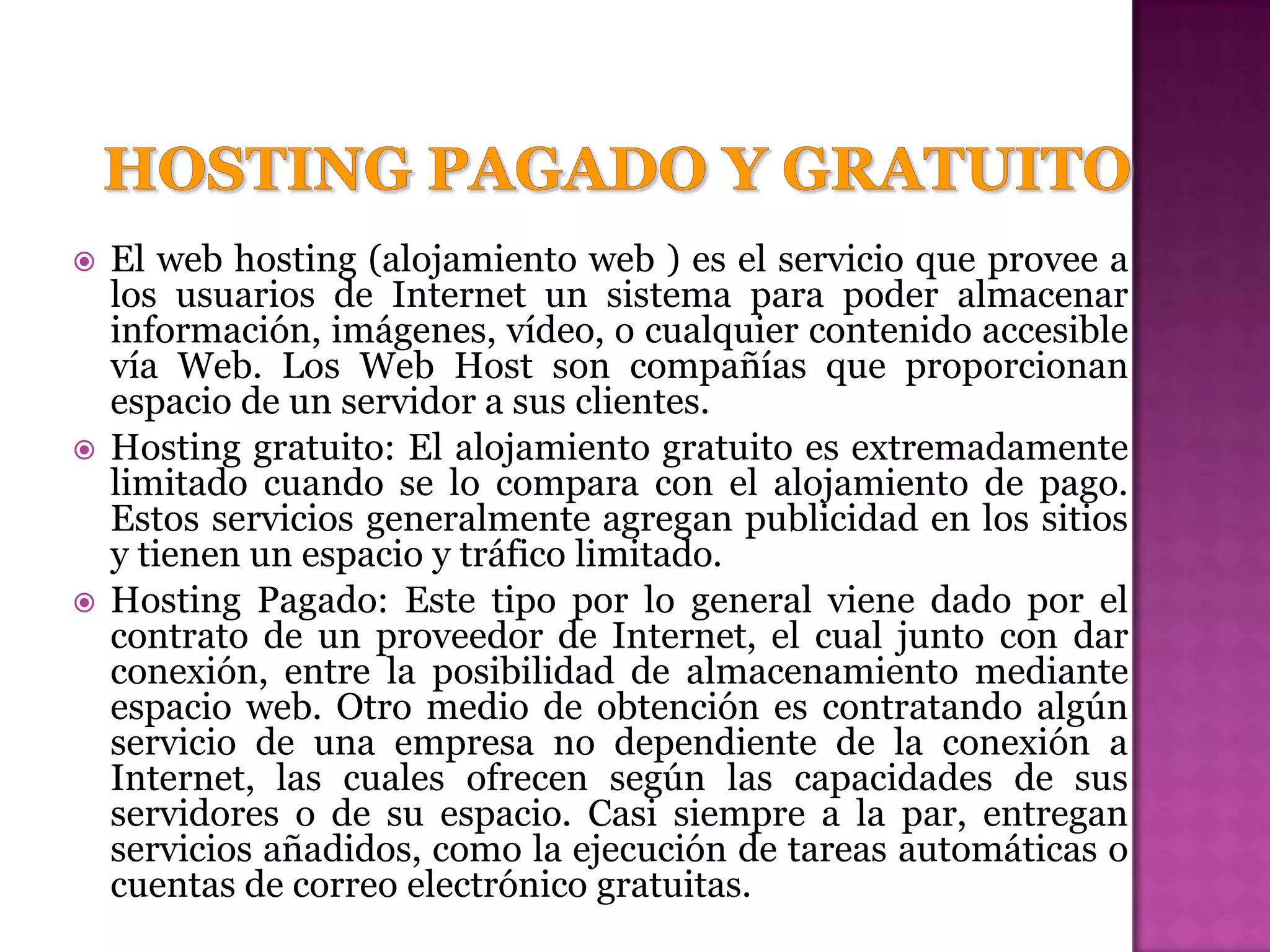 HOSTING PAGADO Y GRATUITO

El web hosting (alojamiento web ) es el servicio que provee a los usuarios de Internet un sistema para poder almacenar información, imágenes, vídeo, o cualquier contenido accesible vía Web. Los Web Host son compañías que proporcionan espacio de un servidor a sus clientes.

Hosting gratuito: El alojamiento gratuito es extremadamente limitado cuando se lo compara con el alojamiento de pago. Estos servicios generalmente agregan publicidad en los sitios y tienen un espacio y tráfico limitado.

Hosting Pagado: Este tipo por lo general viene dado por el contrato de un proveedor de Internet, el cual junto con dar conexión, entre la posibilidad de almacenamiento mediante espacio web. Otro medio de obtención es contratando algún servicio de una empresa no dependiente de la conexión a Internet, las cuales ofrecen según las capacidades de sus servidores o de su espacio. Casi siempre a la par, entregan servicios añadidos, como la ejecución de tareas automáticas o cuentas de correo electrónico gratuitas.